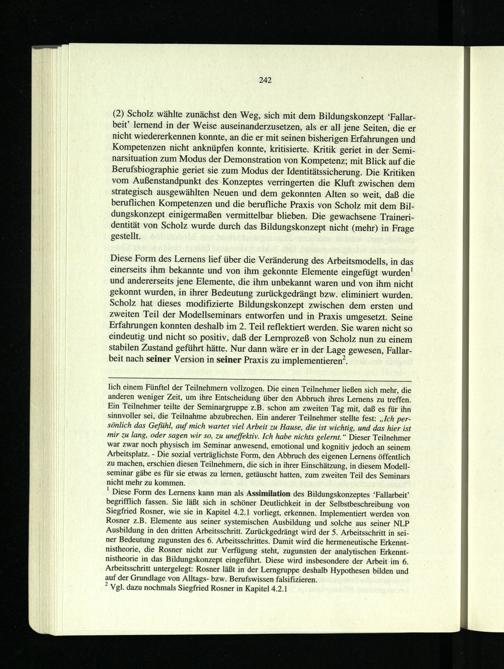 242

(2) Scholz wählte zunächst den Weg, sich mit dem Bildungskonzept 'Fallarbeit' lernend in der Weise auseinanderzusetzen, als er all jene Seiten, die er nicht wiedererkennen konnte, an die er mit seinen bisherigen Erfahrungen und Kompetenzen nicht anknüpfen konnte, kritisierte. Kritik geriet in der Seminarsituation zum Modus der Demonstration von Kompetenz; mit Blick auf die Berufsbiographie geriet sie zum Modus der Identitätssicherung. Die Kritiken vom Außenstandpunkt des Konzeptes verringerten die Kluft zwischen dem strategisch ausgewählten Neuen und dem gekonnten Alten so weit, daß die beruflichen Kompetenzen und die berufliche Praxis von Scholz mit dem Bildungskonzept einigermaßen vermittelbar blieben. Die gewachsene Traineridentität von Scholz wurde durch das Bildungskonzept nicht (mehr) in Frage gestellt.

Diese Form des Lernens lief über die Veränderung des Arbeitsmodells, in das einerseits ihm bekannte und von ihm gekonnte Elemente eingefügt wurden$^{1}$ und andererseits jene Elemente, die ihm unbekannt waren und von ihm nicht gekonnt wurden, in ihrer Bedeutung zurückgedrängt bzw. eliminiert wurden. Scholz hat dieses modifizierte Bildungskonzept zwischen dem ersten und zweiten Teil der Modellseminars entworfen und in Praxis umgesetzt. Seine Erfahrungen konnten deshalb im 2. Teil reflektiert werden. Sie waren nicht so eindeutig und nicht so positiv, daß der Lernprozeß von Scholz nun zu einem stabilen Zustand geführt hätte. Nur dann wäre er in der Lage gewesen, Fallarbeit nach seiner Version in seiner Praxis zu implementieren$^{2}$.

lich einem Fünftel der Teilnehmern vollzogen. Die einen Teilnehmer ließen sich mehr, die anderen weniger Zeit, um ihre Entscheidung über den Abbruch ihres Lernens zu treffen. Ein Teilnehmer teilte der Seminargruppe z.B. schon am zweiten Tag mit, daß es für ihn sinnvoller sei, die Teilnahme abzubrechen. Ein anderer Teilnehmer stellte fest: „Ich persönlich das Gefühl, auf mich wartet viel Arbeit zu Hause, die ist wichtig, und das hier ist mir zu lang, oder sagen wir so, zu uneffektiv. Ich habe nichts gelernt." Dieser Teilnehmer war zwar noch physisch im Seminar anwesend, emotional und kognitiv jedoch an seinem Arbeitsplatz. - Die sozial verträglichste Form, den Abbruch des eigenen Lernens öffentlich zu machen, erschien diesen Teilnehmern, die sich in ihrer Einschätzung, in diesem Modellseminar gäbe es für sie etwas zu lernen, getäuscht hatten, zum zweiten Teil des Seminars nicht mehr zu kommen.

$^{1}$ Diese Form des Lernens kann man als Assimilation des Bildungskonzeptes 'Fallarbeit' begrifflich fassen. Sie läßt sich in schöner Deutlichkeit in der Selbstbeschreibung von Siegfried Rosner, wie sie in Kapitel 4.2.1 vorliegt, erkennen. Implementiert werden von Rosner z.B. Elemente aus seiner systemischen Ausbildung und solche aus seiner NLP Ausbildung in den dritten Arbeitsschritt. Zurückgedrängt wird der 5. Arbeitsschritt in seiner Bedeutung zugunsten des 6. Arbeitsschrittes. Damit wird die hermeneutische Erkenntnistheorie, die Rosner nicht zur Verfügung steht, zugunsten der analytischen Erkenntnistheorie in das Bildungskonzept eingeführt. Diese wird insbesondere der Arbeit im 6. Arbeitsschritt untergelegt: Rosner läßt in der Lerngruppe deshalb Hypothesen bilden und auf der Grundlage von Alltags- bzw. Berufswissen falsifizieren.
$^{2}$ Vgl. dazu nochmals Siegfried Rosner in Kapitel 4.2.1